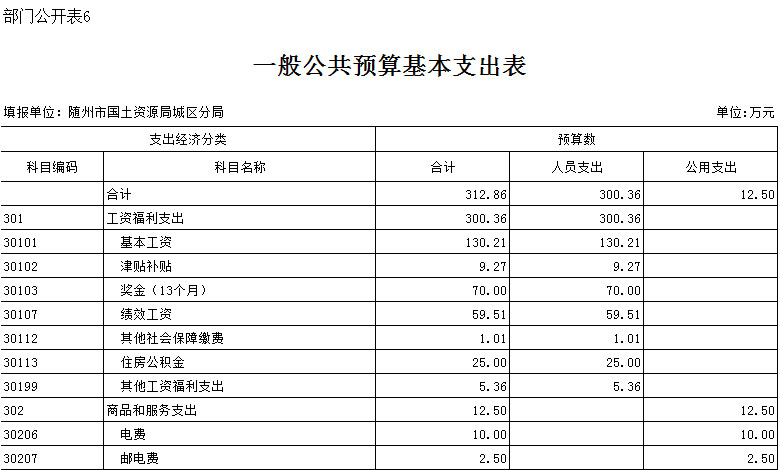 部门公开表6

一般公共预算基本支出表

填报单位：随州市国土资源局城区分局

单位：万元

| 支出经济分类 | | 预算数 | | |
|---|---|---|---|---|
| 科目编码 | 科目名称 | 合计 | 人员支出 | 公用支出 |
| | 合计 | 312.86 | 300.36 | 12.50 |
| 301 | 工资福利支出 | 300.36 | 300.36 | |
| 30101 | 基本工资 | 130.21 | 130.21 | |
| 30102 | 津贴补贴 | 9.27 | 9.27 | |
| 30103 | 奖金（13个月） | 70.00 | 70.00 | |
| 30107 | 绩效工资 | 59.51 | 59.51 | |
| 30112 | 其他社会保障缴费 | 1.01 | 1.01 | |
| 30113 | 住房公积金 | 25.00 | 25.00 | |
| 30199 | 其他工资福利支出 | 5.36 | 5.36 | |
| 302 | 商品和服务支出 | 12.50 | | 12.50 |
| 30206 | 电费 | 10.00 | | 10.00 |
| 30207 | 邮电费 | 2.50 | | 2.50 |